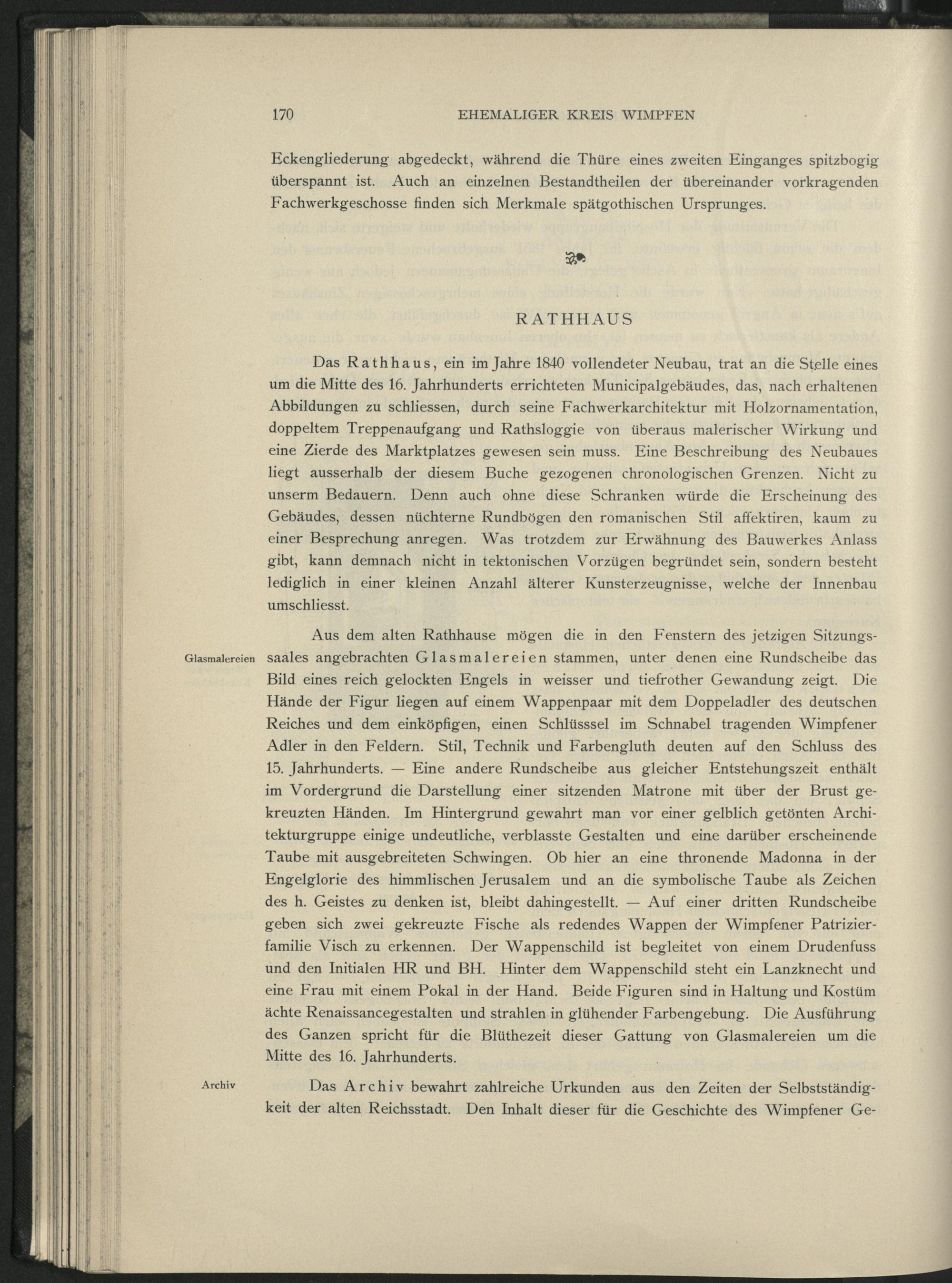 170 EHEMALIGER KREIS WIMPFEN

Eckengliederung abgedeckt, während die Thüre eines zweiten Einganges spitzbogig überspannt ist. Auch an einzelnen Bestandtheilen der übereinander vorkragenden Fachwerkgeschosse finden sich Merkmale spätgothischen Ursprunges.

RATHHAUS

Das Rathhaus, ein im Jahre 1840 vollendeter Neubau, trat an die Stelle eines um die Mitte des 16. Jahrhunderts errichteten Municipalgebäudes, das, nach erhaltenen Abbildungen zu schliessen, durch seine Fachwerkarchitektur mit Holzornamentation, doppeltem Treppenaufgang und Rathsloggie von überaus malerischer Wirkung und eine Zierde des Marktplatzes gewesen sein muss. Eine Beschreibung des Neubaues liegt ausserhalb der diesem Buche gezogenen chronologischen Grenzen. Nicht zu unserm Bedauern. Denn auch ohne diese Schranken würde die Erscheinung des Gebäudes, dessen nüchterne Rundbögen den romanischen Stil affektiren, kaum zu einer Besprechung anregen. Was trotzdem zur Erwähnung des Bauwerkes Anlass gibt, kann demnach nicht in tektonischen Vorzügen begründet sein, sondern besteht lediglich in einer kleinen Anzahl älterer Kunsterzeugnisse, welche der Innenbau umschliesst.

Glasmalereien

Aus dem alten Rathhause mögen die in den Fenstern des jetzigen Sitzungssaales angebrachten Glasmalereien stammen, unter denen eine Rundscheibe das Bild eines reich gelockten Engels in weisser und tiefrother Gewandung zeigt. Die Hände der Figur liegen auf einem Wappenpaar mit dem Doppeladler des deutschen Reiches und dem einköpfigen, einen Schlüssel im Schnabel tragenden Wimpfener Adler in den Feldern. Stil, Technik und Farbengluth deuten auf den Schluss des 15. Jahrhunderts. — Eine andere Rundscheibe aus gleicher Entstehungszeit enthält im Vordergrund die Darstellung einer sitzenden Matrone mit über der Brust gekreuzten Händen. Im Hintergrund gewahrt man vor einer gelblich getönten Architekturgruppe einige undeutliche, verblasste Gestalten und eine darüber erscheinende Taube mit ausgebreiteten Schwingen. Ob hier an eine thronende Madonna in der Engelglorie des himmlischen Jerusalem und an die symbolische Taube als Zeichen des h. Geistes zu denken ist, bleibt dahingestellt. — Auf einer dritten Rundscheibe geben sich zwei gekreuzte Fische als redendes Wappen der Wimpfener Patrizierfamilie Visch zu erkennen. Der Wappenschild ist begleitet von einem Drudenfuss und den Initialen HR und BH. Hinter dem Wappenschild steht ein Lanzknecht und eine Frau mit einem Pokal in der Hand. Beide Figuren sind in Haltung und Kostüm ächte Renaissancegestalten und strahlen in glühender Farbengebung. Die Ausführung des Ganzen spricht für die Blüthezeit dieser Gattung von Glasmalereien um die Mitte des 16. Jahrhunderts.

Archiv

Das Archiv bewahrt zahlreiche Urkunden aus den Zeiten der Selbstständigkeit der alten Reichsstadt. Den Inhalt dieser für die Geschichte des Wimpfener Ge-